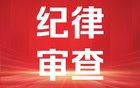 纪律
审查